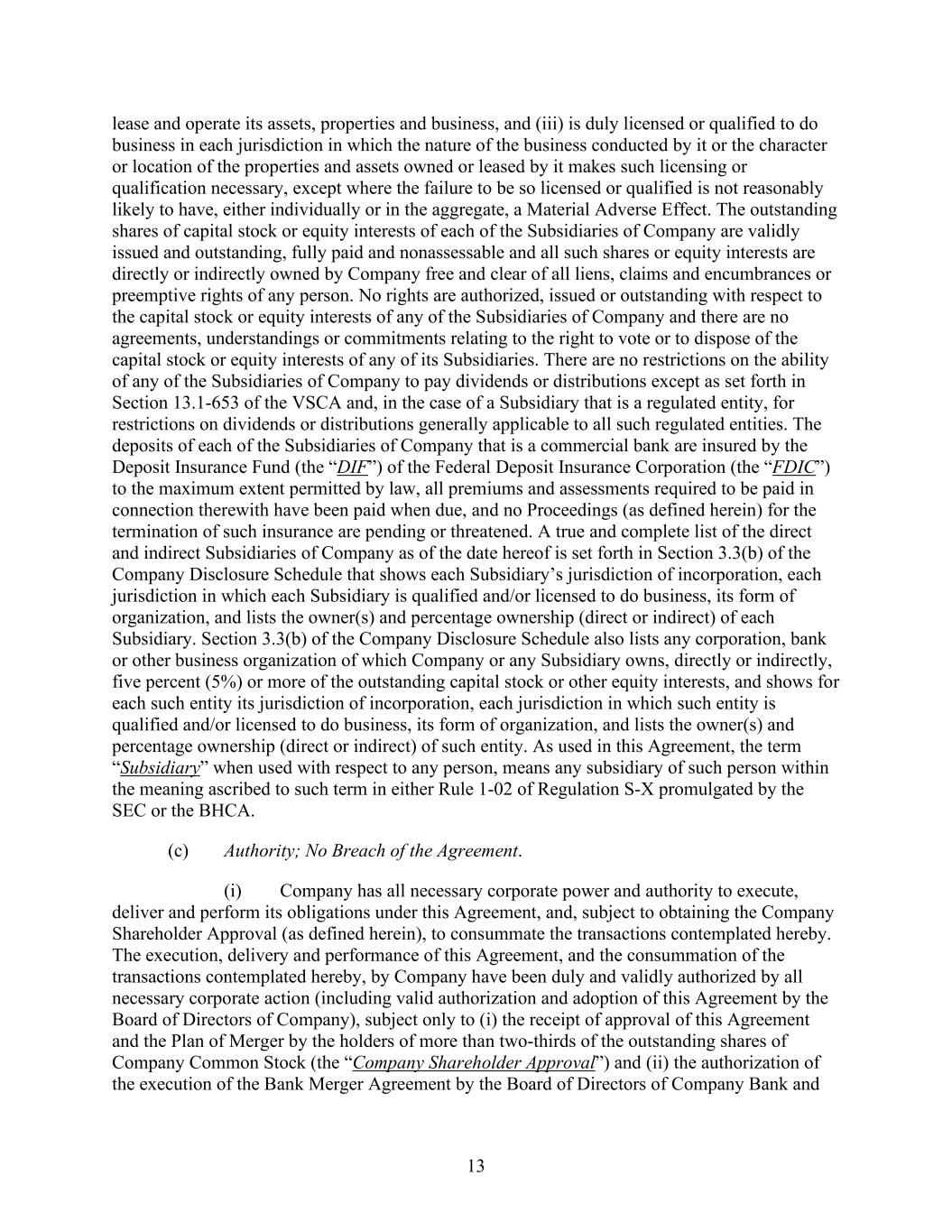 lease and operate its assets, properties and business, and (iii) is duly licensed or qualified to do business in each jurisdiction in which the nature of the business conducted by it or the character or location of the properties and assets owned or leased by it makes such licensing or qualification necessary, except where the failure to be so licensed or qualified is not reasonably likely to have, either individually or in the aggregate, a Material Adverse Effect. The outstanding shares of capital stock or equity interests of each of the Subsidiaries of Company are validly issued and outstanding, fully paid and nonassessable and all such shares or equity interests are directly or indirectly owned by Company free and clear of all liens, claims and encumbrances or preemptive rights of any person. No rights are authorized, issued or outstanding with respect to the capital stock or equity interests of any of the Subsidiaries of Company and there are no agreements, understandings or commitments relating to the right to vote or to dispose of the capital stock or equity interests of any of its Subsidiaries. There are no restrictions on the ability of any of the Subsidiaries of Company to pay dividends or distributions except as set forth in Section 13.1-653 of the VSCA and, in the case of a Subsidiary that is a regulated entity, for restrictions on dividends or distributions generally applicable to all such regulated entities. The deposits of each of the Subsidiaries of Company that is a commercial bank are insured by the Deposit Insurance Fund (the "DIF") of the Federal Deposit Insurance Corporation (the "FDIC") to the maximum extent permitted by law, all premiums and assessments required to be paid in connection therewith have been paid when due, and no Proceedings (as defined herein) for the termination of such insurance are pending or threatened. A true and complete list of the direct and indirect Subsidiaries of Company as of the date hereof is set forth in Section 3.3(b) of the Company Disclosure Schedule that shows each Subsidiary's jurisdiction of incorporation, each jurisdiction in which each Subsidiary is qualified and/or licensed to do business, its form of organization, and lists the owner(s) and percentage ownership (direct or indirect) of each Subsidiary. Section 3.3(b) of the Company Disclosure Schedule also lists any corporation, bank or other business organization of which Company or any Subsidiary owns, directly or indirectly, five percent (5%) or more of the outstanding capital stock or other equity interests, and shows for each such entity its jurisdiction of incorporation, each jurisdiction in which such entity is qualified and/or licensed to do business, its form of organization, and lists the owner(s) and percentage ownership (direct or indirect) of such entity. As used in this Agreement, the term "Subsidiary" when used with respect to any person, means any subsidiary of such person within the meaning ascribed to such term in either Rule 1-02 of Regulation S-X promulgated by the SEC or the BHCA.

(c) Authority; No Breach of the Agreement.

(i) Company has all necessary corporate power and authority to execute, deliver and perform its obligations under this Agreement, and, subject to obtaining the Company Shareholder Approval (as defined herein), to consummate the transactions contemplated hereby. The execution, delivery and performance of this Agreement, and the consummation of the transactions contemplated hereby, by Company have been duly and validly authorized by all necessary corporate action (including valid authorization and adoption of this Agreement by the Board of Directors of Company), subject only to (i) the receipt of approval of this Agreement and the Plan of Merger by the holders of more than two-thirds of the outstanding shares of Company Common Stock (the "Company Shareholder Approval") and (ii) the authorization of the execution of the Bank Merger Agreement by the Board of Directors of Company Bank and

13